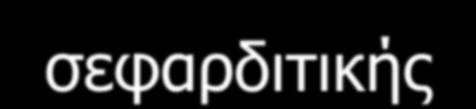 σεφαρδιτικής